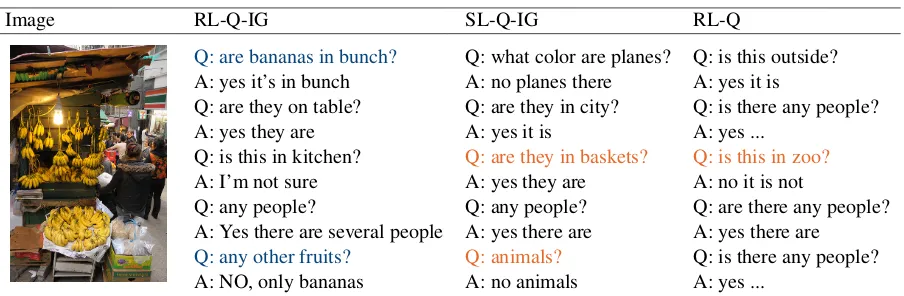 | Image | RL-Q-IG | SL-Q-IG | RL-Q |
|---|---|---|---|
| | Q: are bananas in bunch? | Q: what color are planes? | Q: is this outside? |
| | A: yes it's in bunch | A: no planes there | A: yes it is |
| | Q: are they on table? | Q: are they in city? | Q: is there any people? |
| | A: yes they are | A: yes it is | A: yes ... |
| | Q: is this in kitchen? | Q: are they in baskets? | Q: is this in zoo? |
| | A: I'm not sure | A: yes they are | A: no it is not |
| | Q: any people? | Q: any people? | Q: are there any people? |
| | A: Yes there are several people | A: yes there are | A: yes there are |
| | Q: any other fruits? | Q: animals? | Q: is there any people? |
| | A: NO, only bananas | A: no animals | A: yes ... |